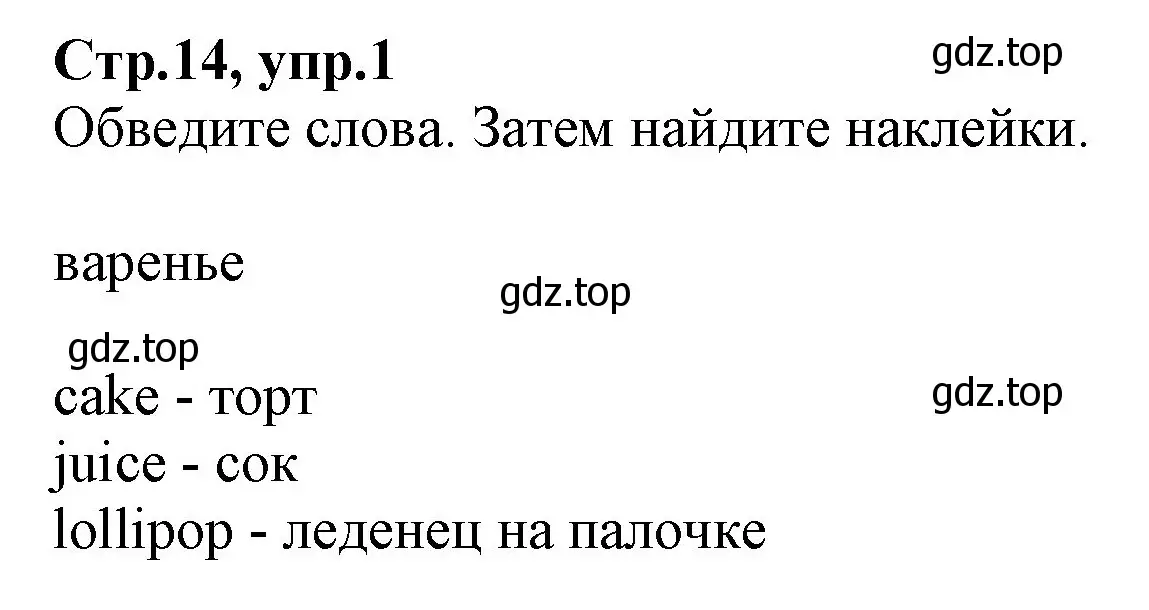 Стр.14, упр.1
gdz.top
Обведите слова. Затем найдите наклейки.

варенье
gdz.top
gdz.top
cake - торт
gdz.top
juice - сок
lollipop - леденец на палочке